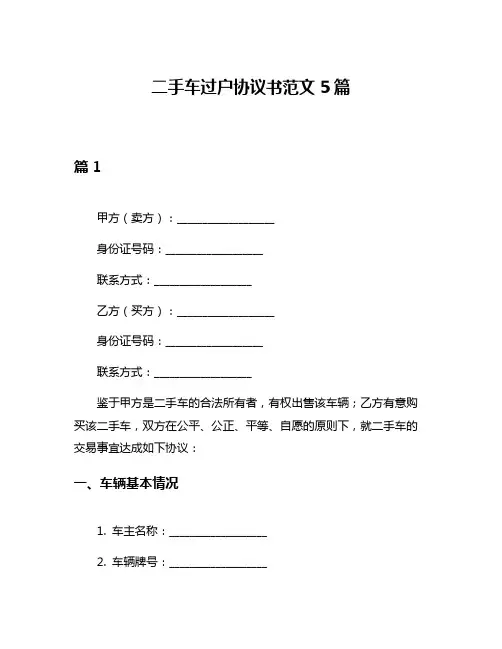 二手车过户协议书范文 5 篇

篇 1

甲方（卖方）：__________________

身份证号码：__________________

联系方式：__________________

乙方（买方）：__________________

身份证号码：__________________

联系方式：__________________

鉴于甲方是二手车的合法所有者，有权出售该车辆；乙方有意购买该二手车，双方在公平、公正、平等、自愿的原则下，就二手车的交易事宜达成如下协议：

一、车辆基本情况

1. 车主名称：__________________

2. 车辆牌号：__________________